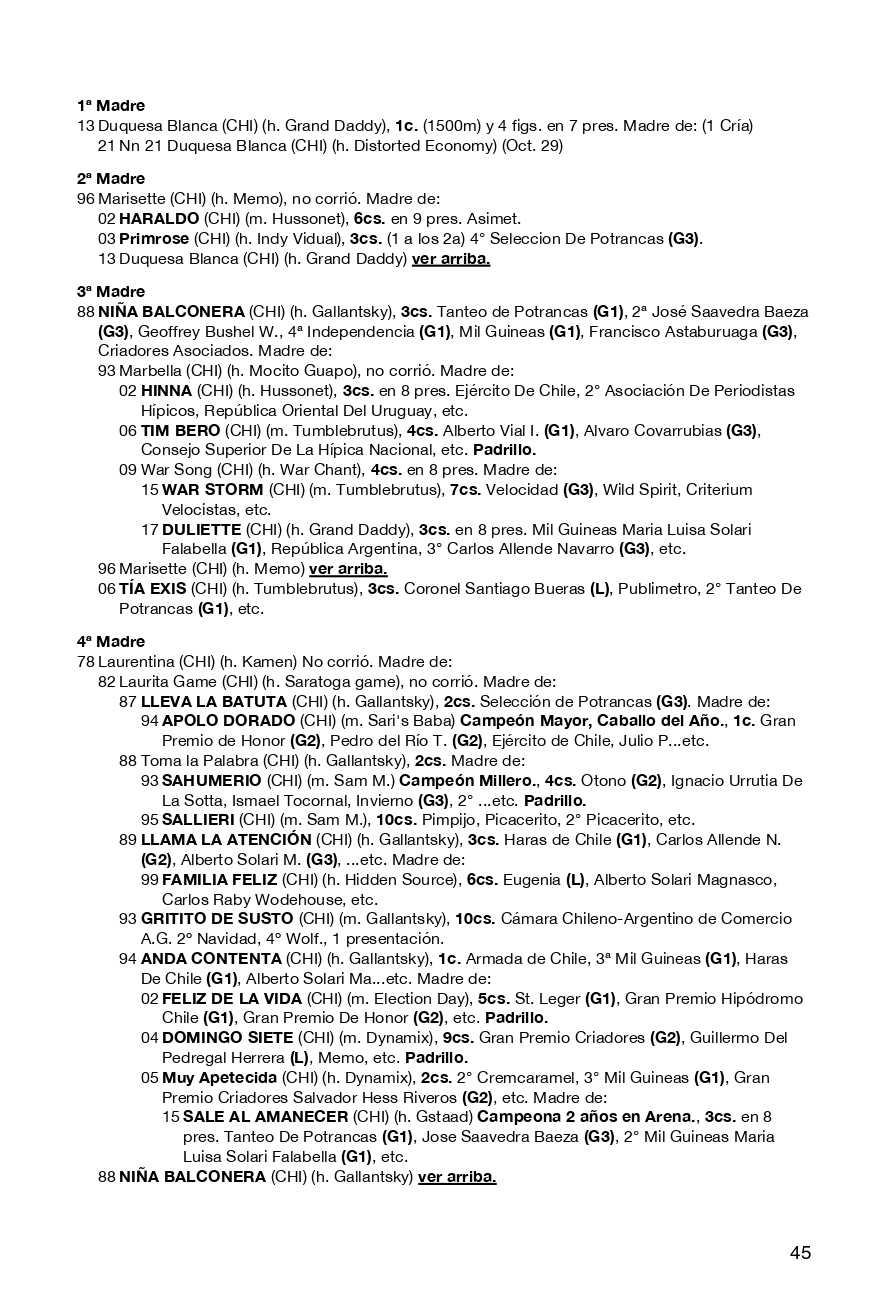 1ª Madre
13 Duquesa Blanca (CHI) (h. Grand Daddy), 1c. (1500m) y 4 figs. en 7 pres. Madre de: (1 Cría)
21 Nn 21 Duquesa Blanca (CHI) (h. Distorted Economy) (Oct. 29)

2ª Madre
96 Marisette (CHI) (h. Memo), no corrió. Madre de:
02 HARALDO (CHI) (m. Hussonet), 6cs. en 9 pres. Asimet.
03 Primrose (CHI) (h. Indy Vidual), 3cs. (1 a los 2a) 4° Seleccion De Potrancas (G3).
13 Duquesa Blanca (CHI) (h. Grand Daddy) ver arriba.

3ª Madre
88 NIÑA BALCONERA (CHI) (h. Gallantsky), 3cs. Tanteo de Potrancas (G1), 2ª José Saavedra Baeza (G3), Geoffrey Bushel W., 4ª Independencia (G1), Mil Guineas (G1), Francisco Astaburuaga (G3), Criadores Asociados. Madre de:
93 Marbella (CHI) (h. Mocito Guapo), no corrió. Madre de:
02 HINNA (CHI) (h. Hussonet), 3cs. en 8 pres. Ejército De Chile, 2° Asociación De Periodistas Hípicos, República Oriental Del Uruguay, etc.
06 TIM BERO (CHI) (m. Tumblebrutus), 4cs. Alberto Vial I. (G1), Alvaro Covarrubias (G3), Consejo Superior De La Hípica Nacional, etc. Padrillo.
09 War Song (CHI) (h. War Chant), 4cs. en 8 pres. Madre de:
15 WAR STORM (CHI) (m. Tumblebrutus), 7cs. Velocidad (G3), Wild Spirit, Criterium Velocistas, etc.
17 DULIETTE (CHI) (h. Grand Daddy), 3cs. en 8 pres. Mil Guineas Maria Luisa Solari Falabella (G1), República Argentina, 3° Carlos Allende Navarro (G3), etc.
96 Marisette (CHI) (h. Memo) ver arriba.
06 TÍA EXIS (CHI) (h. Tumblebrutus), 3cs. Coronel Santiago Bueras (L), Publimetro, 2° Tanteo De Potrancas (G1), etc.

4ª Madre
78 Laurentina (CHI) (h. Kamen) No corrió. Madre de:
82 Laurita Game (CHI) (h. Saratoga game), no corrió. Madre de:
87 LLEVA LA BATUTA (CHI) (h. Gallantsky), 2cs. Selección de Potrancas (G3). Madre de:
94 APOLO DORADO (CHI) (m. Sari's Baba) Campeón Mayor, Caballo del Año., 1c. Gran Premio de Honor (G2), Pedro del Río T. (G2), Ejército de Chile, Julio P...etc.
88 Toma la Palabra (CHI) (h. Gallantsky), 2cs. Madre de:
93 SAHUMERIO (CHI) (m. Sam M.) Campeón Millero., 4cs. Otono (G2), Ignacio Urrutia De La Sotta, Ismael Tocornal, Invierno (G3), 2° ...etc. Padrillo.
95 SALLIERI (CHI) (m. Sam M.), 10cs. Pimpijo, Picacerito, 2° Picacerito, etc.
89 LLAMA LA ATENCIÓN (CHI) (h. Gallantsky), 3cs. Haras de Chile (G1), Carlos Allende N. (G2), Alberto Solari M. (G3), ...etc. Madre de:
99 FAMILIA FELIZ (CHI) (h. Hidden Source), 6cs. Eugenia (L), Alberto Solari Magnasco, Carlos Raby Wodehouse, etc.
93 GRITITO DE SUSTO (CHI) (m. Gallantsky), 10cs. Cámara Chileno-Argentino de Comercio A.G. 2° Navidad, 4° Wolf., 1 presentación.
94 ANDA CONTENTA (CHI) (h. Gallantsky), 1c. Armada de Chile, 3ª Mil Guineas (G1), Haras De Chile (G1), Alberto Solari Ma...etc. Madre de:
02 FELIZ DE LA VIDA (CHI) (m. Election Day), 5cs. St. Leger (G1), Gran Premio Hipódromo Chile (G1), Gran Premio De Honor (G2), etc. Padrillo.
04 DOMINGO SIETE (CHI) (m. Dynamix), 9cs. Gran Premio Criadores (G2), Guillermo Del Pedregal Herrera (L), Memo, etc. Padrillo.
05 Muy Apetecida (CHI) (h. Dynamix), 2cs. 2° Cremcaramel, 3° Mil Guineas (G1), Gran Premio Criadores Salvador Hess Riveros (G2), etc. Madre de:
15 SALE AL AMANECER (CHI) (h. Gstaad) Campeona 2 años en Arena., 3cs. en 8 pres. Tanteo De Potrancas (G1), Jose Saavedra Baeza (G3), 2° Mil Guineas Maria Luisa Solari Falabella (G1), etc.
88 NIÑA BALCONERA (CHI) (h. Gallantsky) ver arriba.

45